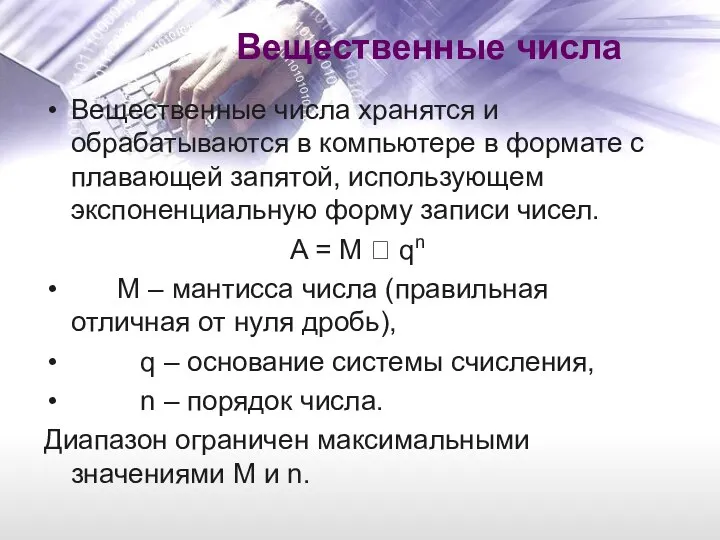 Вещественные числа

• Вещественные числа хранятся и обрабатываются в компьютере в формате с плавающей запятой, использующем экспоненциальную форму записи чисел.

$A = M \square q^n$

• M – мантисса числа (правильная отличная от нуля дробь),

• q – основание системы счисления,

• n – порядок числа.

Диапазон ограничен максимальными значениями M и n.